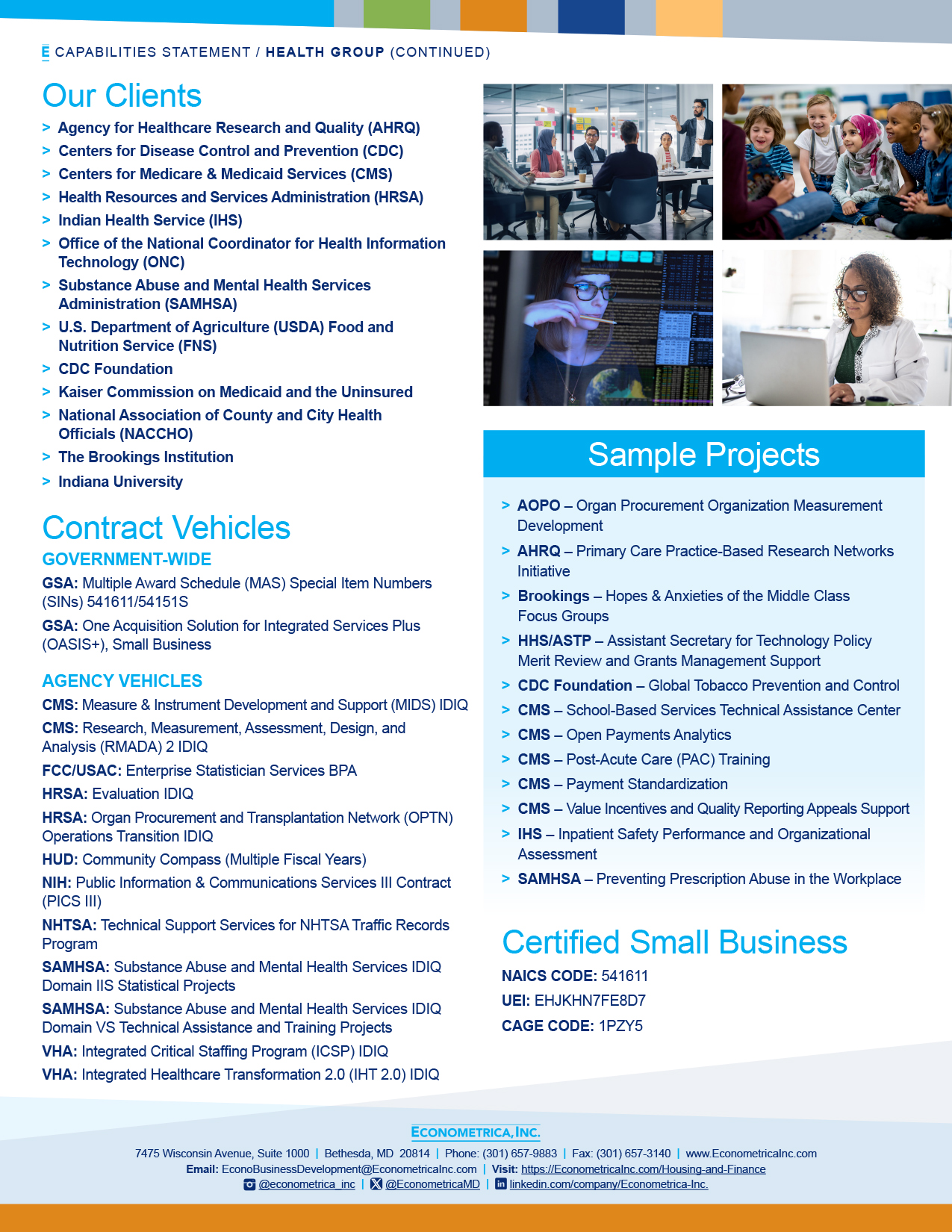 E CAPABILITIES STATEMENT / HEALTH GROUP (CONTINUED)

Our Clients

> Agency for Healthcare Research and Quality (AHRQ)
> Centers for Disease Control and Prevention (CDC)
> Centers for Medicare & Medicaid Services (CMS)
> Health Resources and Services Administration (HRSA)
> Indian Health Service (IHS)
> Office of the National Coordinator for Health Information Technology (ONC)
> Substance Abuse and Mental Health Services Administration (SAMHSA)
> U.S. Department of Agriculture (USDA) Food and Nutrition Service (FNS)
> CDC Foundation
> Kaiser Commission on Medicaid and the Uninsured
> National Association of County and City Health Officials (NACCHO)
> The Brookings Institution
> Indiana University

Contract Vehicles

GOVERNMENT-WIDE

GSA: Multiple Award Schedule (MAS) Special Item Numbers (SINs) 541611/54151S

GSA: One Acquisition Solution for Integrated Services Plus (OASIS+), Small Business

AGENCY VEHICLES

CMS: Measure & Instrument Development and Support (MIDS) IDIQ

CMS: Research, Measurement, Assessment, Design, and Analysis (RMADA) 2 IDIQ

FCC/USAC: Enterprise Statistician Services BPA

HRSA: Evaluation IDIQ

HRSA: Organ Procurement and Transplantation Network (OPTN) Operations Transition IDIQ

HUD: Community Compass (Multiple Fiscal Years)

NIH: Public Information & Communications Services III Contract (PICS III)

NHTSA: Technical Support Services for NHTSA Traffic Records Program

SAMHSA: Substance Abuse and Mental Health Services IDIQ Domain IIS Statistical Projects

SAMHSA: Substance Abuse and Mental Health Services IDIQ Domain VS Technical Assistance and Training Projects

VHA: Integrated Critical Staffing Program (ICSP) IDIQ

VHA: Integrated Healthcare Transformation 2.0 (IHT 2.0) IDIQ

Sample Projects

> AOPO – Organ Procurement Organization Measurement Development
> AHRQ – Primary Care Practice-Based Research Networks Initiative
> Brookings – Hopes & Anxieties of the Middle Class Focus Groups
> HHS/ASTP – Assistant Secretary for Technology Policy Merit Review and Grants Management Support
> CDC Foundation – Global Tobacco Prevention and Control
> CMS – School-Based Services Technical Assistance Center
> CMS – Open Payments Analytics
> CMS – Post-Acute Care (PAC) Training
> CMS – Payment Standardization
> CMS – Value Incentives and Quality Reporting Appeals Support
> IHS – Inpatient Safety Performance and Organizational Assessment
> SAMHSA – Preventing Prescription Abuse in the Workplace

Certified Small Business

NAICS CODE: 541611
UEI: EHJKHN7FE8D7
CAGE CODE: 1PZY5

ECONOMETRICA, INC.
7475 Wisconsin Avenue, Suite 1000 | Bethesda, MD 20814 | Phone: (301) 657-9883 | Fax: (301) 657-3140 | www.EconometricaInc.com
Email: EconoBusinessDevelopment@EconometricaInc.com | Visit: https://EconometricaInc.com/Housing-and-Finance
@econometrica_inc | @EconometricaMD | linkedin.com/company/Econometrica-Inc.